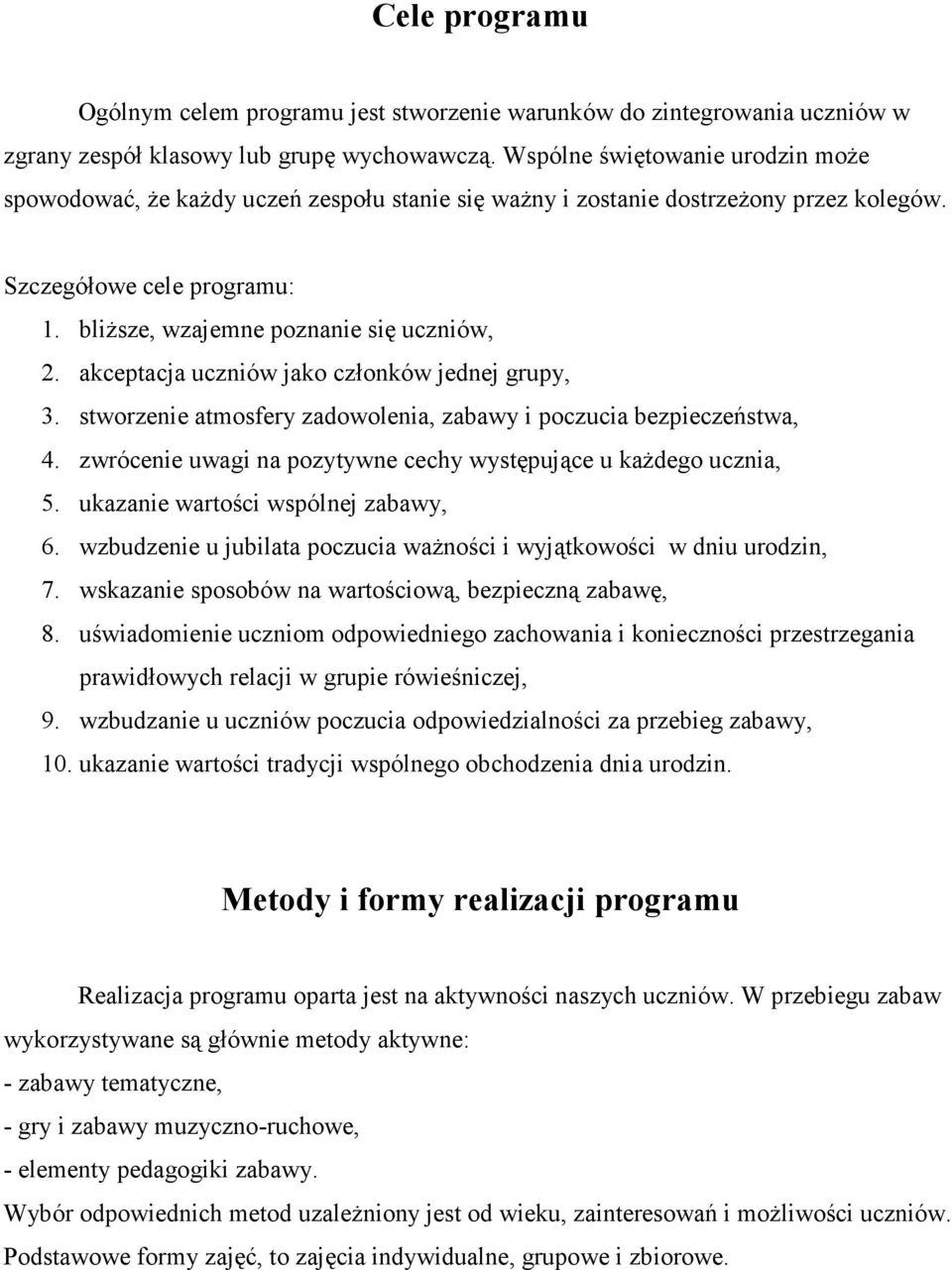 Cele programu

Ogólnym celem programu jest stworzenie warunków do zintegrowania uczniów w zgrany zespół klasowy lub grupę wychowawczą. Wspólne świętowanie urodzin może spowodować, że każdy uczeń zespołu stanie się ważny i zostanie dostrzeżony przez kolegów.

Szczegółowe cele programu:
1. bliższe, wzajemne poznanie się uczniów,
2. akceptacja uczniów jako członków jednej grupy,
3. stworzenie atmosfery zadowolenia, zabawy i poczucia bezpieczeństwa,
4. zwrócenie uwagi na pozytywne cechy występujące u każdego ucznia,
5. ukazanie wartości wspólnej zabawy,
6. wzbudzenie u jubilata poczucia ważności i wyjątkowości w dniu urodzin,
7. wskazanie sposobów na wartościową, bezpieczną zabawę,
8. uświadomienie uczniom odpowiedniego zachowania i konieczności przestrzegania prawidłowych relacji w grupie rówieśniczej,
9. wzbudzanie u uczniów poczucia odpowiedzialności za przebieg zabawy,
10. ukazanie wartości tradycji wspólnego obchodzenia dnia urodzin.

Metody i formy realizacji programu

Realizacja programu oparta jest na aktywności naszych uczniów. W przebiegu zabaw wykorzystywane są głównie metody aktywne:
- zabawy tematyczne,
- gry i zabawy muzyczno-ruchowe,
- elementy pedagogiki zabawy.
Wybór odpowiednich metod uzależniony jest od wieku, zainteresowań i możliwości uczniów.
Podstawowe formy zajęć, to zajęcia indywidualne, grupowe i zbiorowe.